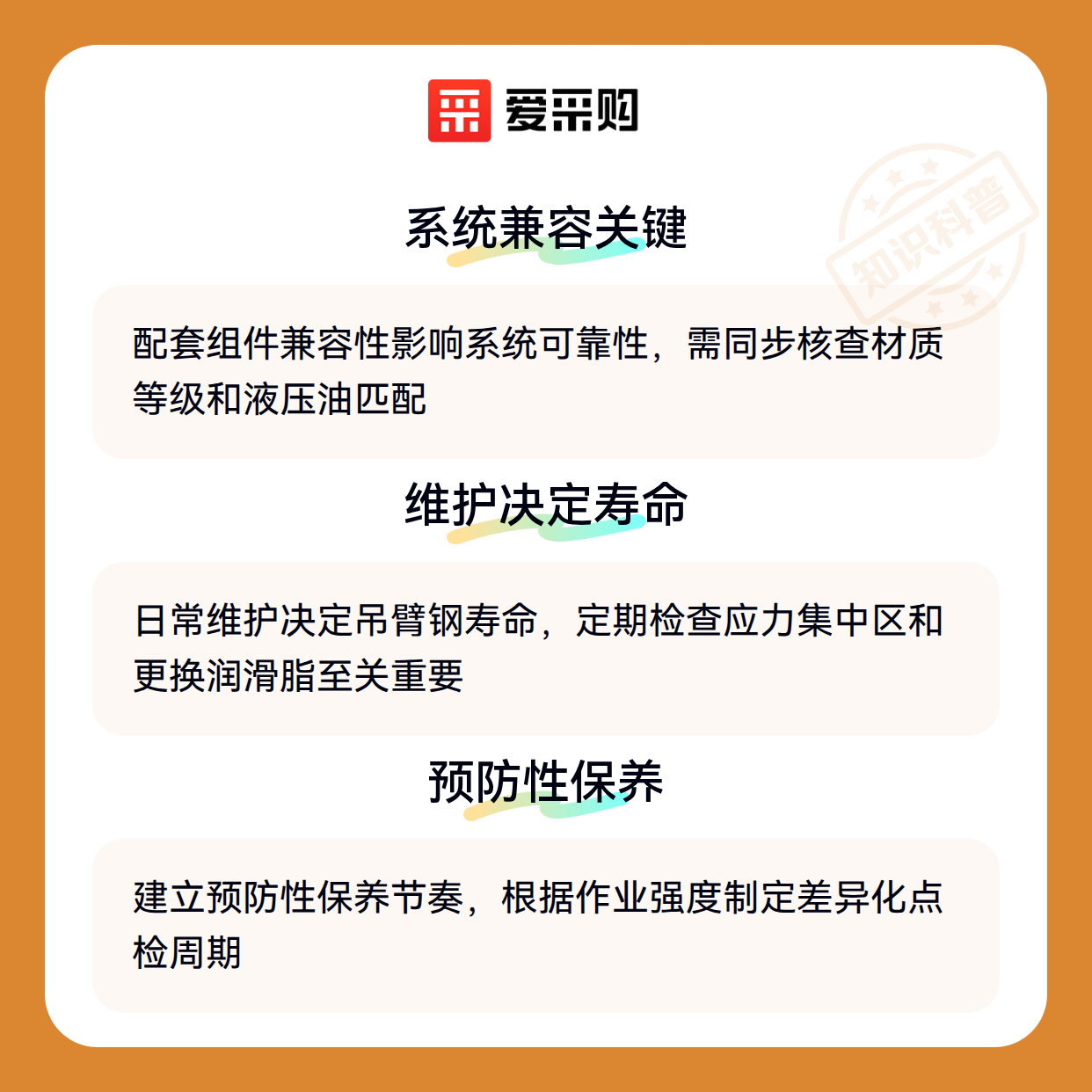 爱采购

系统兼容关键

配套组件兼容性影响系统可靠性，需同步核查材质等级和液压油匹配

维护决定寿命

日常维护决定吊臂钢寿命，定期检查应力集中区和更换润滑脂至关重要

预防性保养

建立预防性保养节奏，根据作业强度制定差异化点检周期

知识科普